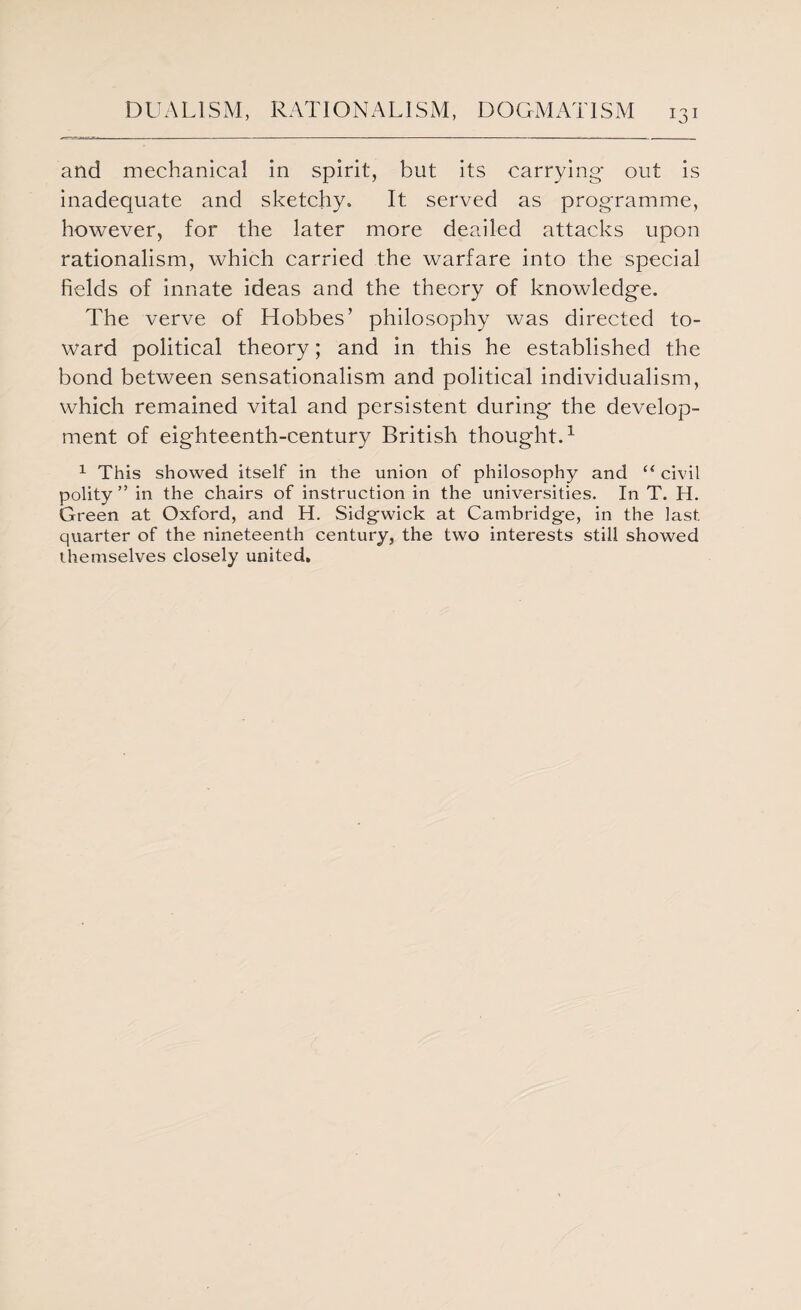 DUALISM, RATIONALISM, DOGMATISM 131

and mechanical in spirit, but its carrying out is inadequate and sketchy. It served as programme, however, for the later more deailed attacks upon rationalism, which carried the warfare into the special fields of innate ideas and the theory of knowledge.

The verve of Hobbes' philosophy was directed toward political theory; and in this he established the bond between sensationalism and political individualism, which remained vital and persistent during the development of eighteenth-century British thought.$^1$

$^1$ This showed itself in the union of philosophy and "civil polity" in the chairs of instruction in the universities. In T. H. Green at Oxford, and H. Sidgwick at Cambridge, in the last quarter of the nineteenth century, the two interests still showed themselves closely united.